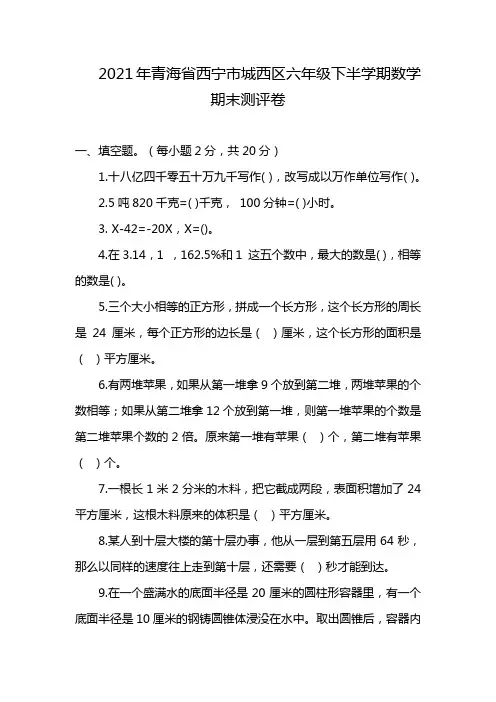 2021年青海省西宁市城西区六年级下半学期数学期末测评卷

一、填空题。（每小题2分，共20分）

1.十八亿四千零五十万九千写作( )，改写成以万作单位写作( )。

2.5吨820千克=( )千克， 100分钟=( )小时。

3. X-42=-20X，X=()。

4.在3.14，1 ，162.5%和1 这五个数中，最大的数是( )，相等的数是( )。

5.三个大小相等的正方形，拼成一个长方形，这个长方形的周长是 24 厘米，每个正方形的边长是（ ）厘米，这个长方形的面积是（ ）平方厘米。

6.有两堆苹果，如果从第一堆拿9个放到第二堆，两堆苹果的个数相等；如果从第二堆拿12个放到第一堆，则第一堆苹果的个数是第二堆苹果个数的2倍。原来第一堆有苹果（ ）个，第二堆有苹果（ ）个。

7.一根长1米2分米的木料，把它截成两段，表面积增加了24平方厘米，这根木料原来的体积是（ ）平方厘米。

8.某人到十层大楼的第十层办事，他从一层到第五层用64秒，那么以同样的速度往上走到第十层，还需要（ ）秒才能到达。

9.在一个盛满水的底面半径是20厘米的圆柱形容器里，有一个底面半径是10厘米的钢铸圆锥体浸没在水中。取出圆锥后，容器内